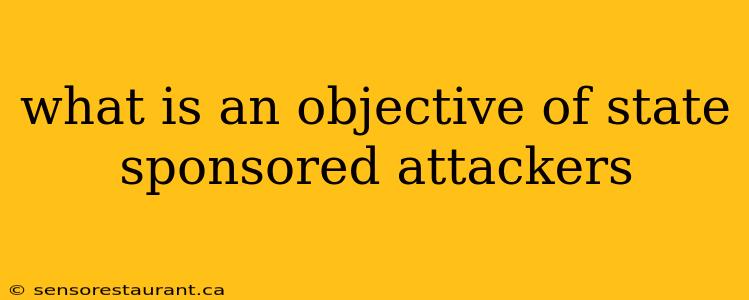 what is an objective of state sponsored attackers

© sensorestaurant.ca